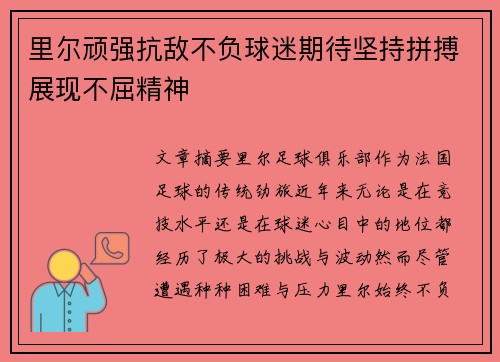 里尔顽强抗敌不负球迷期待坚持拼搏展现不屈精神

文章摘要里尔足球俱乐部作为法国足球的传统劲旅近年来无论是在竞技水平还是在球迷心目中的地位都经历了极大的挑战与波动然而尽管遭遇种种困难与压力里尔始终不负